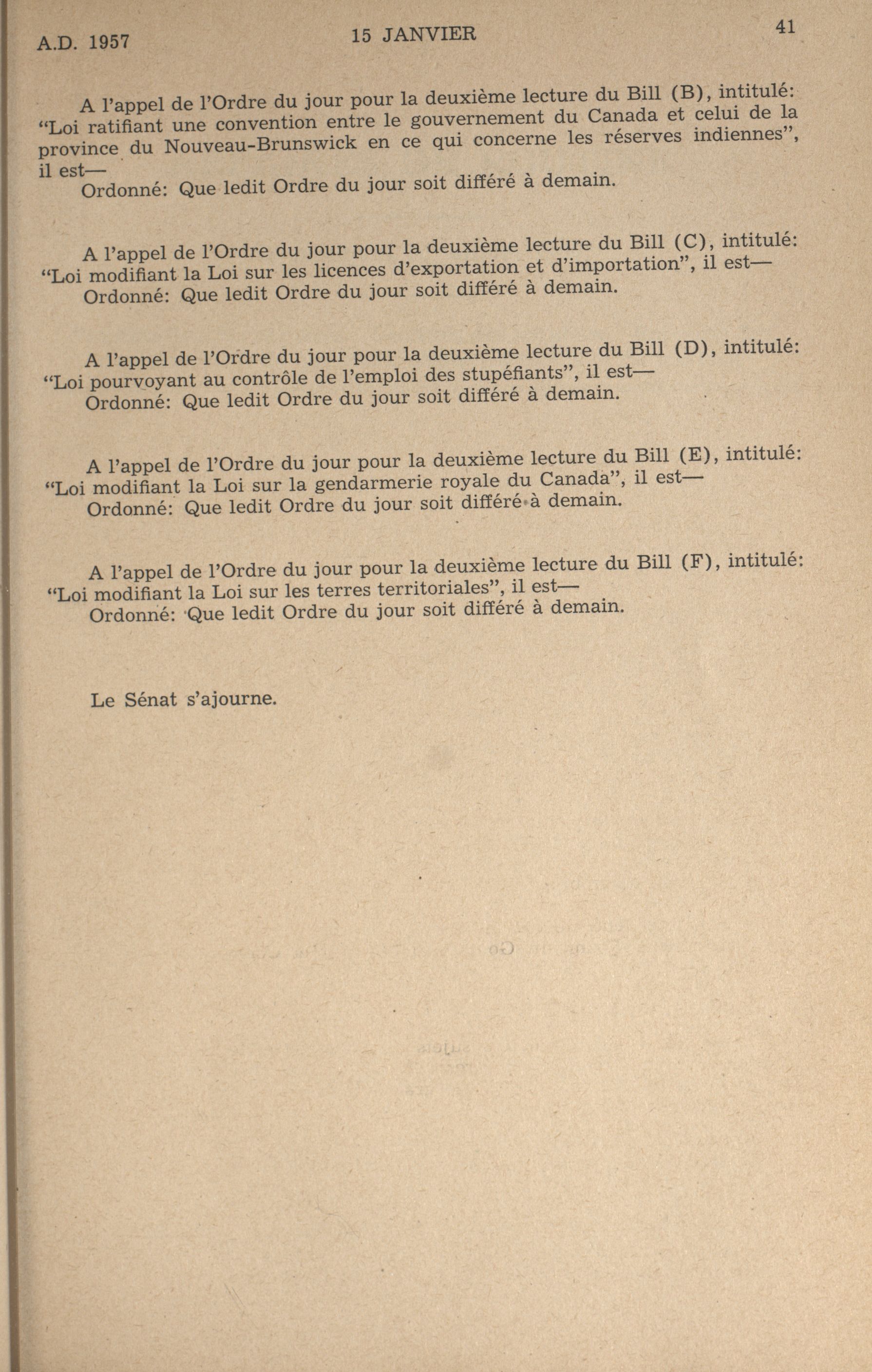 A.D. 1957 15 JANVIER 41

A l'appel de l'Ordre du jour pour la deuxième lecture du Bill (B), intitulé: "Loi ratifiant une convention entre le gouvernement du Canada et celui de la province du Nouveau-Brunswick en ce qui concerne les réserves indiennes", il est—

Ordonné: Que ledit Ordre du jour soit différé à demain.

A l'appel de l'Ordre du jour pour la deuxième lecture du Bill (C), intitulé: "Loi modifiant la Loi sur les licences d'exportation et d'importation", il est—

Ordonné: Que ledit Ordre du jour soit différé à demain.

A l'appel de l'Ordre du jour pour la deuxième lecture du Bill (D), intitulé: "Loi pourvoyant au contrôle de l'emploi des stupéfiants", il est—

Ordonné: Que ledit Ordre du jour soit différé à demain.

A l'appel de l'Ordre du jour pour la deuxième lecture du Bill (E), intitulé: "Loi modifiant la Loi sur la gendarmerie royale du Canada", il est—

Ordonné: Que ledit Ordre du jour soit différé à demain.

A l'appel de l'Ordre du jour pour la deuxième lecture du Bill (F), intitulé: "Loi modifiant la Loi sur les terres territoriales", il est—

Ordonné: Que ledit Ordre du jour soit différé à demain.

Le Sénat s'ajourne.